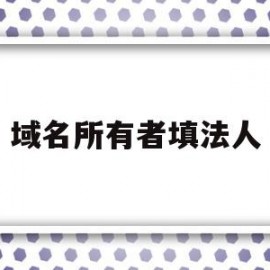 域名所有者填法人